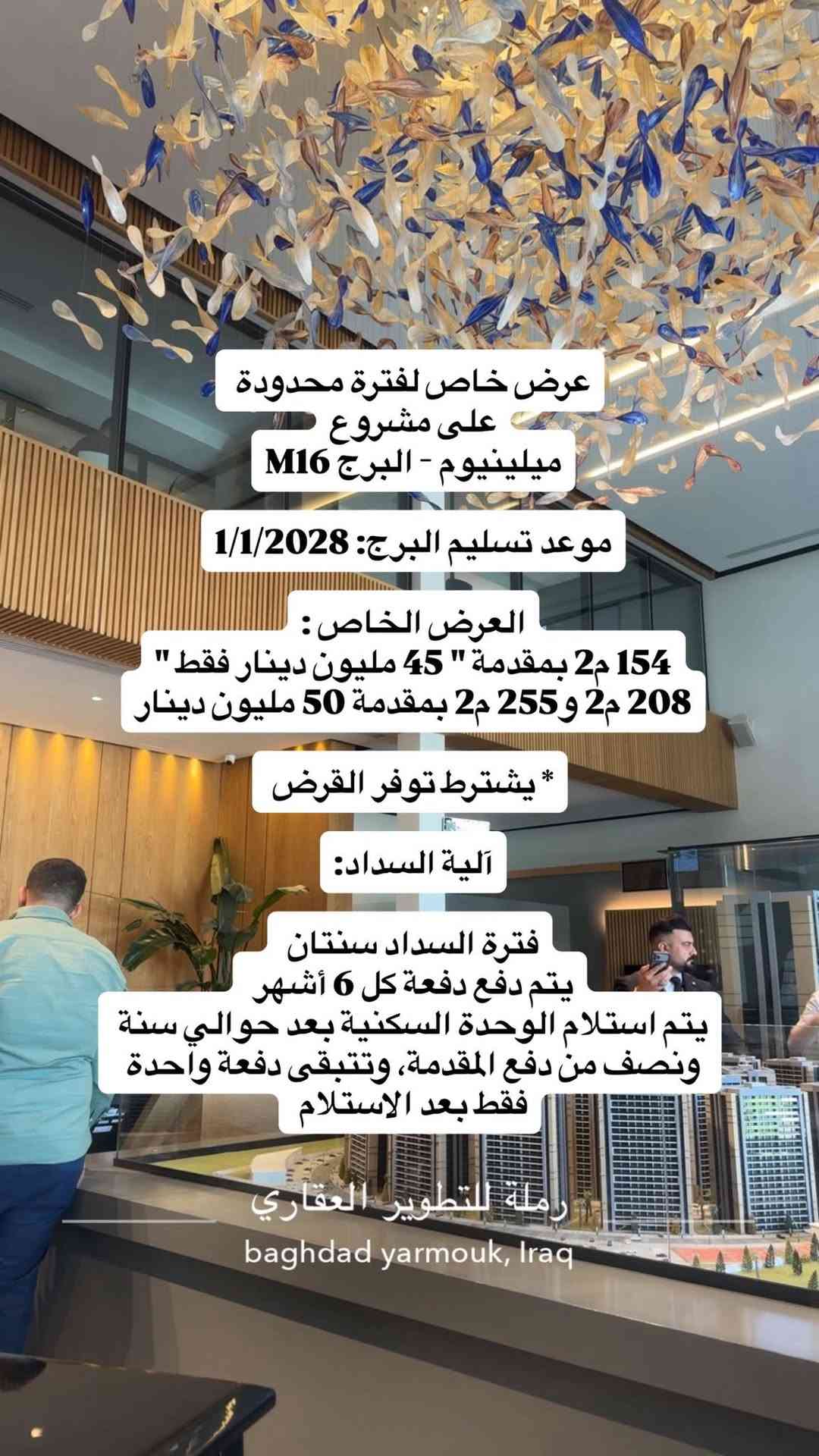 عرض خاص لفترة محدودة
على مشروع
ميلينيوم - البرج M16

موعد تسليم البرج: 1/1/2028

العرض الخاص :
154 م2 بمقدمة " 45 مليون دينار فقط "
208 م2 و255 م2 بمقدمة 50 مليون دينار

* يشترط توفر القرض

آلية السداد:

فترة السداد سنتان
يتم دفع دفعة كل 6 أشهر
يتم استلام الوحدة السكنية بعد حوالي سنة ونصف من دفع المقدمة، وتتبقى دفعة واحدة فقط بعد الاستلام

رملة للتطوير العقاري
baghdad yarmouk, Iraq